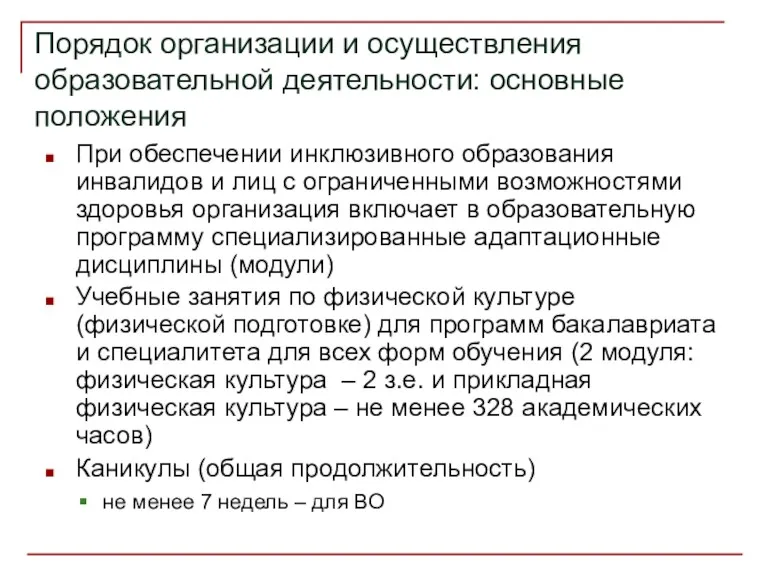 Порядок организации и осуществления образовательной деятельности: основные положения

При обеспечении инклюзивного образования инвалидов и лиц с ограниченными возможностями здоровья организация включает в образовательную программу специализированные адаптационные дисциплины (модули)

Учебные занятия по физической культуре (физической подготовке) для программ бакалавриата и специалитета для всех форм обучения (2 модуля: физическая культура – 2 з.е. и прикладная физическая культура – не менее 328 академических часов)

Каникулы (общая продолжительность)

не менее 7 недель – для ВО